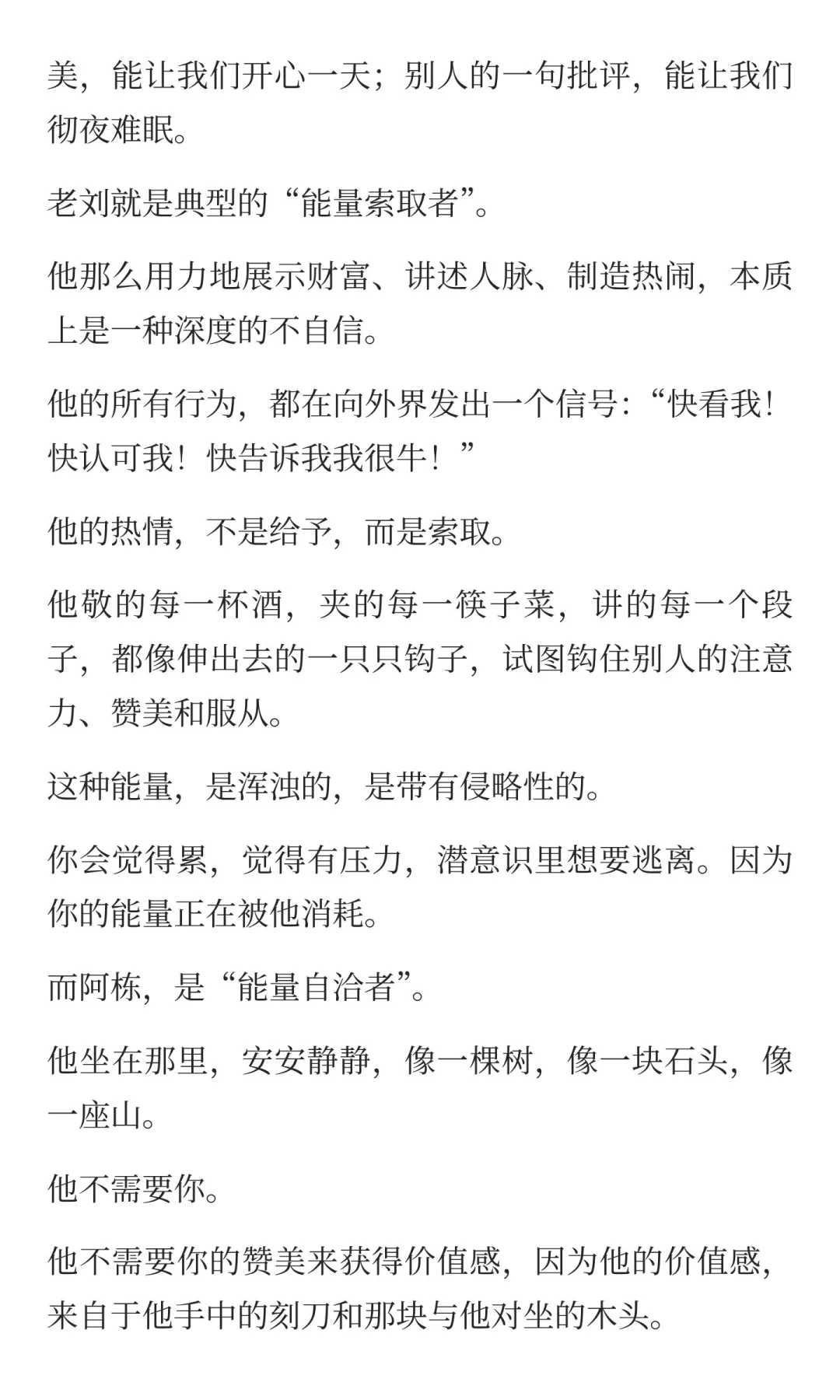 美，能让我们开心一天；别人的一句批评，能让我们彻夜难眠。

老刘就是典型的“能量索取者”。

他那么用力地展示财富、讲述人脉、制造热闹，本质上是一种深度的不自信。

他的所有行为，都在向外界发出一个信号：“快看我！快认可我！快告诉我我很牛！”

他的热情，不是给予，而是索取。

他敬的每一杯酒，夹的每一筷子菜，讲的每一个段子，都像伸出去的一只只钩子，试图钩住别人的注意力、赞美和服从。

这种能量，是浑浊的，是带有侵略性的。

你会觉得累，觉得有压力，潜意识里想要逃离。因为你的能量正在被他消耗。

而阿栋，是“能量自洽者”。

他坐在那里，安安静静，像一棵树，像一块石头，像一座山。

他不需要你。

他不需要你的赞美来获得价值感，因为他的价值感，来自于他手中的刻刀和那块与他对坐的木头。